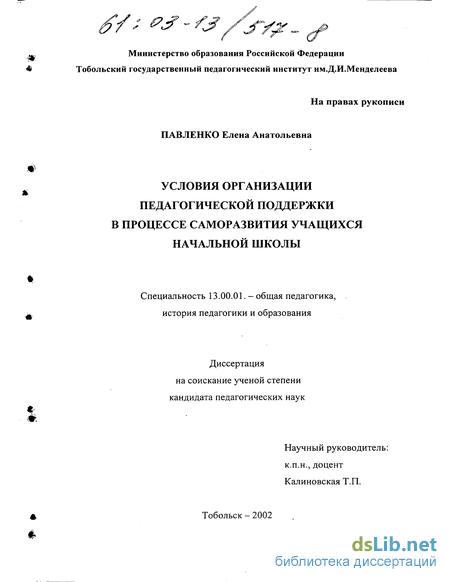 61:03-13/517-8

Министерство образования Российской Федерации
Тобольский государственный педагогический институт им.Д.И.Менделеева

На правах рукописи

ПАВЛЕНКО Елена Анатольевна

УСЛОВИЯ ОРГАНИЗАЦИИ
ПЕДАГОГИЧЕСКОЙ ПОДДЕРЖКИ
В ПРОЦЕССЕ САМОРАЗВИТИЯ УЧАЩИХСЯ
НАЧАЛЬНОЙ ШКОЛЫ

Специальность 13.00.01. – общая педагогика,
история педагогики и образования

Диссертация
на соискание ученой степени
кандидата педагогических наук

Научный руководитель:
к.п.н., доцент
Калиновская Т.П.

Тобольск – 2002

dsLib.net
библиотека диссертаций